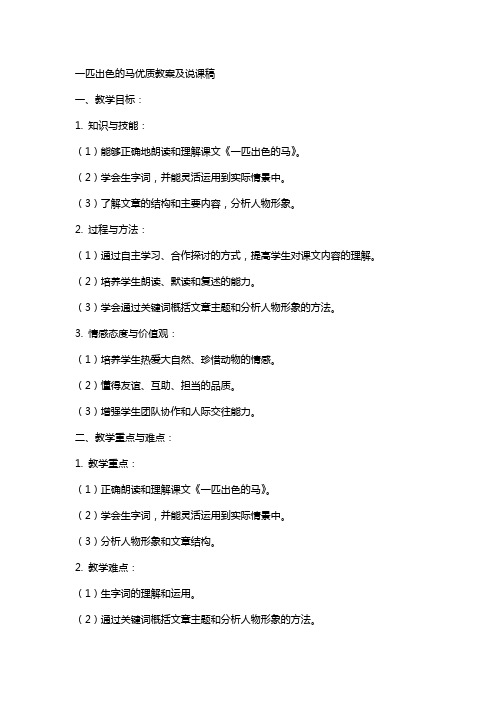 一匹出色的马优质教案及说课稿

一、教学目标：

1. 知识与技能：

（1）能够正确地朗读和理解课文《一匹出色的马》。

（2）学会生字词，并能灵活运用到实际情景中。

（3）了解文章的结构和主要内容，分析人物形象。

2. 过程与方法：

（1）通过自主学习、合作探讨的方式，提高学生对课文内容的理解。

（2）培养学生朗读、默读和复述的能力。

（3）学会通过关键词概括文章主题和分析人物形象的方法。

3. 情感态度与价值观：

（1）培养学生热爱大自然、珍惜动物的情感。

（2）懂得友谊、互助、担当的品质。

（3）增强学生团队协作和人际交往能力。

二、教学重点与难点：

1. 教学重点：

（1）正确朗读和理解课文《一匹出色的马》。

（2）学会生字词，并能灵活运用到实际情景中。

（3）分析人物形象和文章结构。

2. 教学难点：

（1）生字词的理解和运用。

（2）通过关键词概括文章主题和分析人物形象的方法。